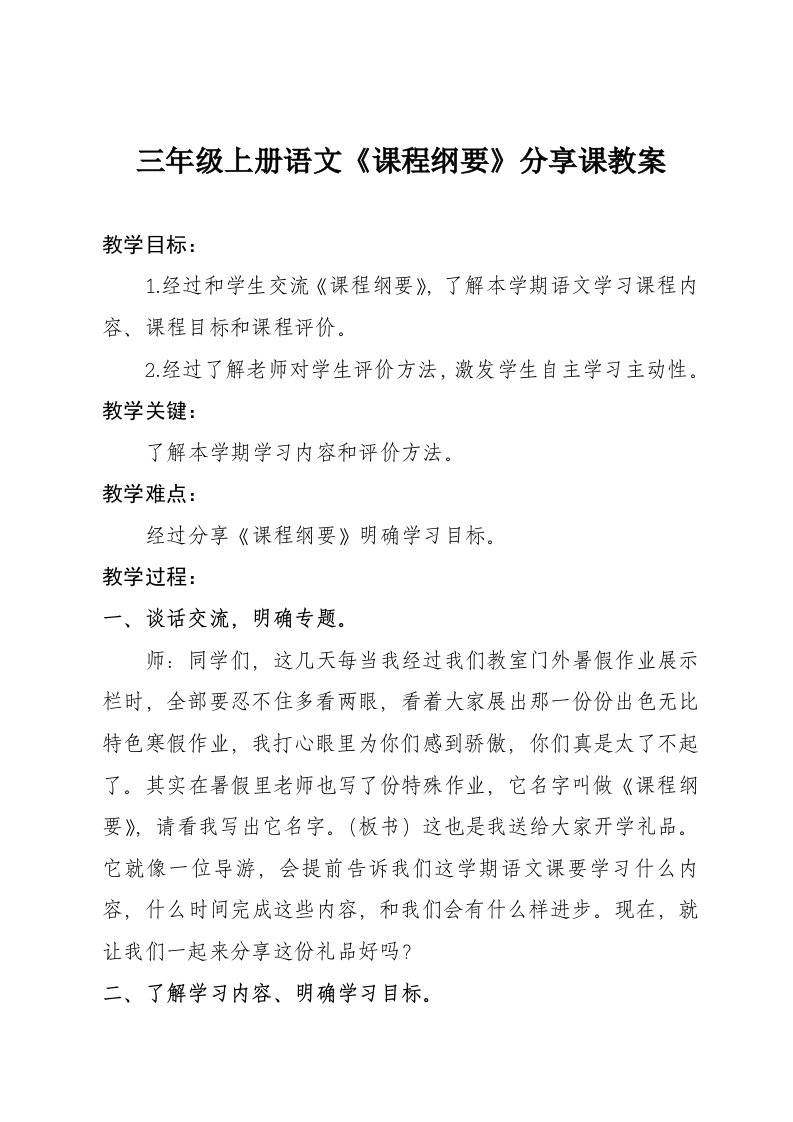 三年级上册语文《课程纲要》分享课教案

教学目标：

1.经过和学生交流《课程纲要》，了解本学期语文学习课程内容、课程目标和课程评价。

2.经过了解老师对学生评价方法，激发学生自主学习主动性。

教学关键：

了解本学期学习内容和评价方法。

教学难点：

经过分享《课程纲要》明确学习目标。

教学过程：

一、谈话交流，明确专题。

师：同学们，这几天每当我经过我们教室门外暑假作业展示栏时，全部要忍不住多看两眼，看着大家展出那一份份出色无比特色寒假作业，我打心眼里为你们感到骄傲，你们真是太了不起了。其实在暑假里老师也写了份特殊作业，它名字叫做《课程纲要》，请看我写出它名字。（板书）这也是我送给大家开学礼品。它就像一位导游，会提前告诉我们这学期语文课要学习什么内容，什么时间完成这些内容，和我们会有什么样进步。现在，就让我们一起来分享这份礼品好吗？

二、了解学习内容、明确学习目标。